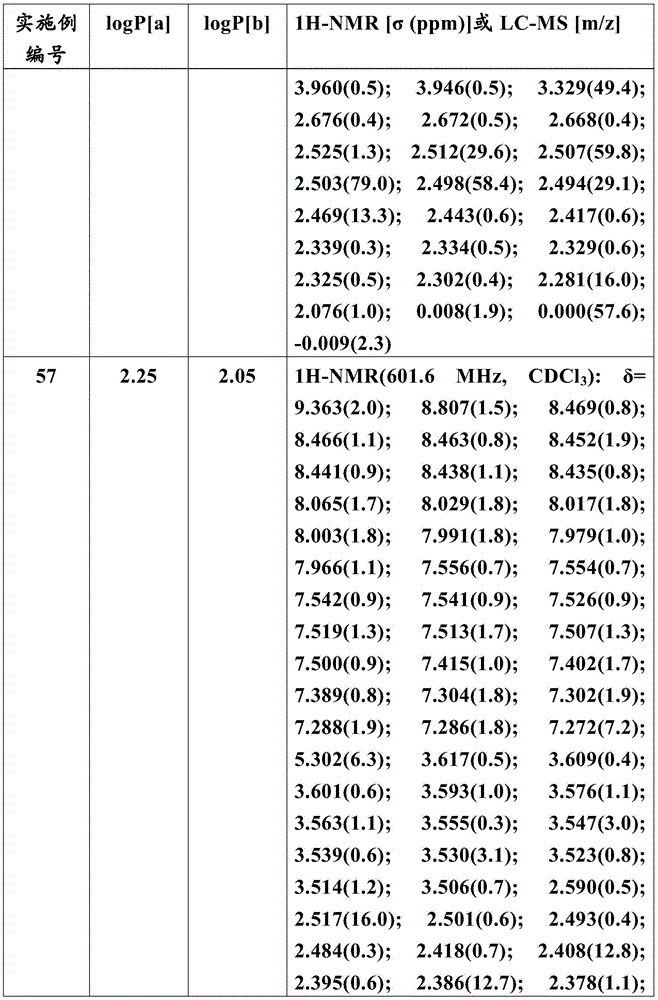 | 实施例编号 | logP[a] | logP[b] | 1H-NMR [σ (ppm)]或 LC-MS [m/z] |
|---|---|---|---|
| | | | 3.960(0.5); 3.946(0.5); 3.329(49.4); 2.676(0.4); 2.672(0.5); 2.668(0.4); 2.525(1.3); 2.512(29.6); 2.507(59.8); 2.503(79.0); 2.498(58.4); 2.494(29.1); 2.469(13.3); 2.443(0.6); 2.417(0.6); 2.339(0.3); 2.334(0.5); 2.329(0.6); 2.325(0.5); 2.302(0.4); 2.281(16.0); 2.076(1.0); 0.008(1.9); 0.000(57.6); -0.009(2.3) |
| 57 | 2.25 | 2.05 | 1H-NMR(601.6 MHz, $CDCl_3$): δ= 9.363(2.0); 8.807(1.5); 8.469(0.8); 8.466(1.1); 8.463(0.8); 8.452(1.9); 8.441(0.9); 8.438(1.1); 8.435(0.8); 8.065(1.7); 8.029(1.8); 8.017(1.8); 8.003(1.8); 7.991(1.8); 7.979(1.0); 7.966(1.1); 7.556(0.7); 7.554(0.7); 7.542(0.9); 7.541(0.9); 7.526(0.9); 7.519(1.3); 7.513(1.7); 7.507(1.3); 7.500(0.9); 7.415(1.0); 7.402(1.7); 7.389(0.8); 7.304(1.8); 7.302(1.9); 7.288(1.9); 7.286(1.8); 7.272(7.2); 5.302(6.3); 3.617(0.5); 3.609(0.4); 3.601(0.6); 3.593(1.0); 3.576(1.1); 3.563(1.1); 3.555(0.3); 3.547(3.0); 3.539(0.6); 3.530(3.1); 3.523(0.8); 3.514(1.2); 3.506(0.7); 2.590(0.5); 2.517(16.0); 2.501(0.6); 2.493(0.4); 2.484(0.3); 2.418(0.7); 2.408(12.8); 2.395(0.6); 2.386(12.7); 2.378(1.1); |